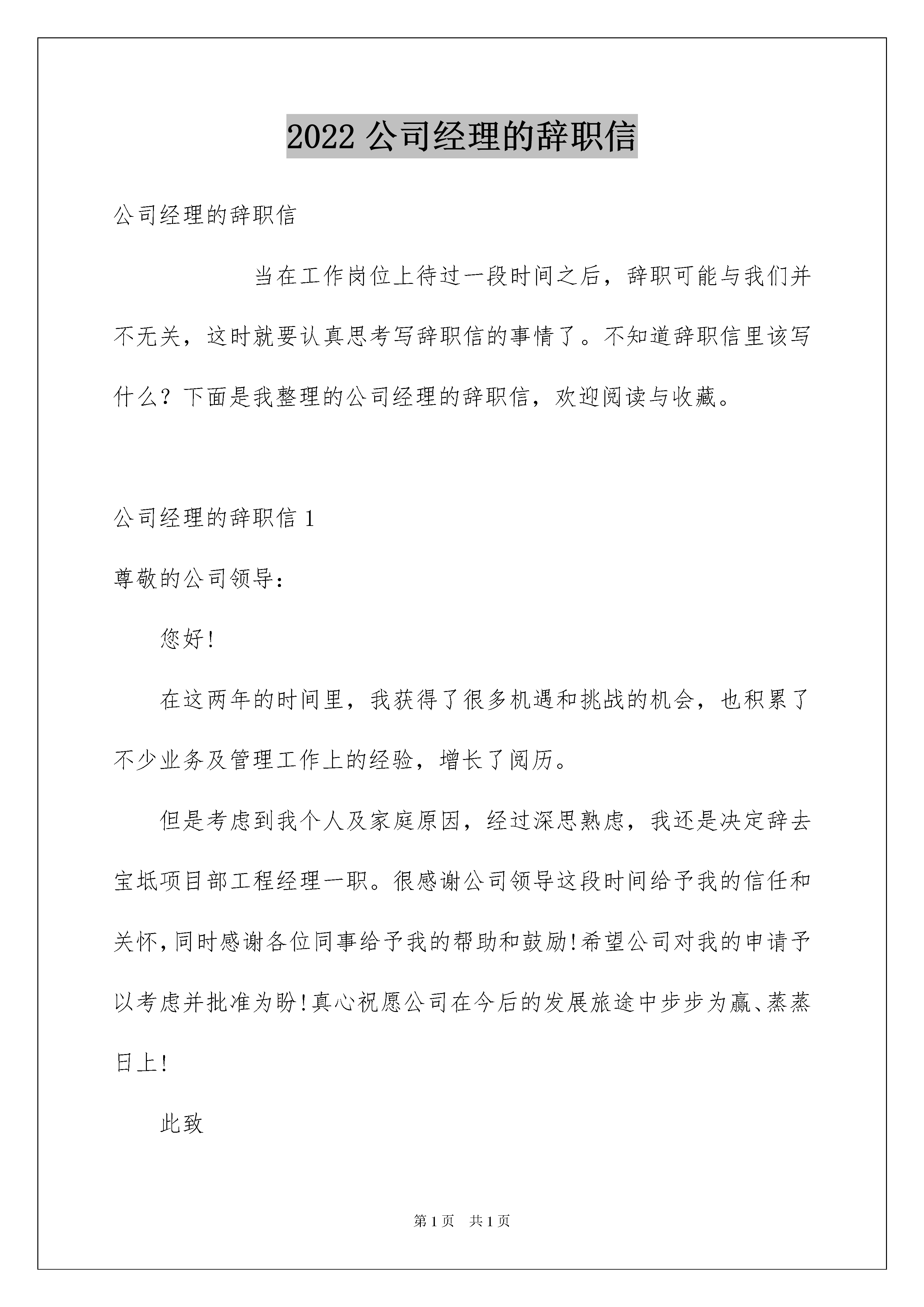 2022 公司经理的辞职信

公司经理的辞职信

当在工作岗位上待过一段时间之后，辞职可能与我们并不无关，这时就要认真思考写辞职信的事情了。不知道辞职信里该写什么？下面是我整理的公司经理的辞职信，欢迎阅读与收藏。

公司经理的辞职信 1

尊敬的公司领导：

您好!

在这两年的时间里，我获得了很多机遇和挑战的机会，也积累了不少业务及管理工作上的经验，增长了阅历。

但是考虑到我个人及家庭原因，经过深思熟虑，我还是决定辞去宝坻项目部工程经理一职。很感谢公司领导这段时间给予我的信任和关怀,同时感谢各位同事给予我的帮助和鼓励!希望公司对我的申请予以考虑并批准为盼!真心祝愿公司在今后的发展旅途中步步为赢、蒸蒸日上!

此致

第 1 页　共 1 页